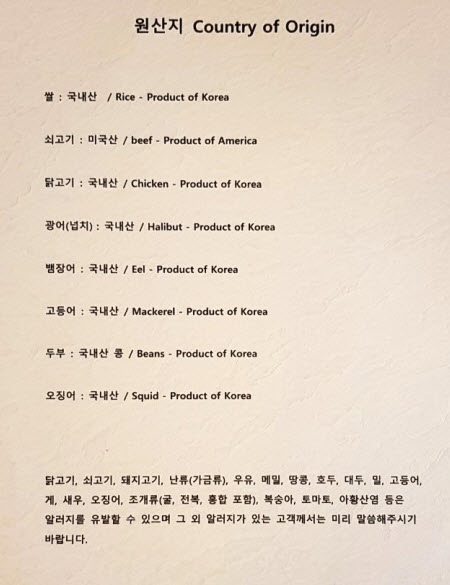 원산지 Country of Origin

쌀 : 국내산 / Rice - Product of Korea

쇠고기 : 미국산 / beef - Product of America

닭고기 : 국내산 / Chicken - Product of Korea

광어(넙치) : 국내산 / Halibut - Product of Korea

뱀장어 : 국내산 / Eel - Product of Korea

고등어 : 국내산 / Mackerel - Product of Korea

두부 : 국내산 콩 / Beans - Product of Korea

오징어 : 국내산 / Squid - Product of Korea

닭고기, 쇠고기, 돼지고기, 난류(가금류), 우유, 메밀, 땅콩, 호두, 대두, 밀, 고등어, 게, 새우, 오징어, 조개류(굴, 전복, 홍합 포함), 복숭아, 토마토, 아황산염 등은 알러지를 유발할 수 있으며 그 외 알러지가 있는 고객께서는 미리 말씀해주시기 바랍니다.